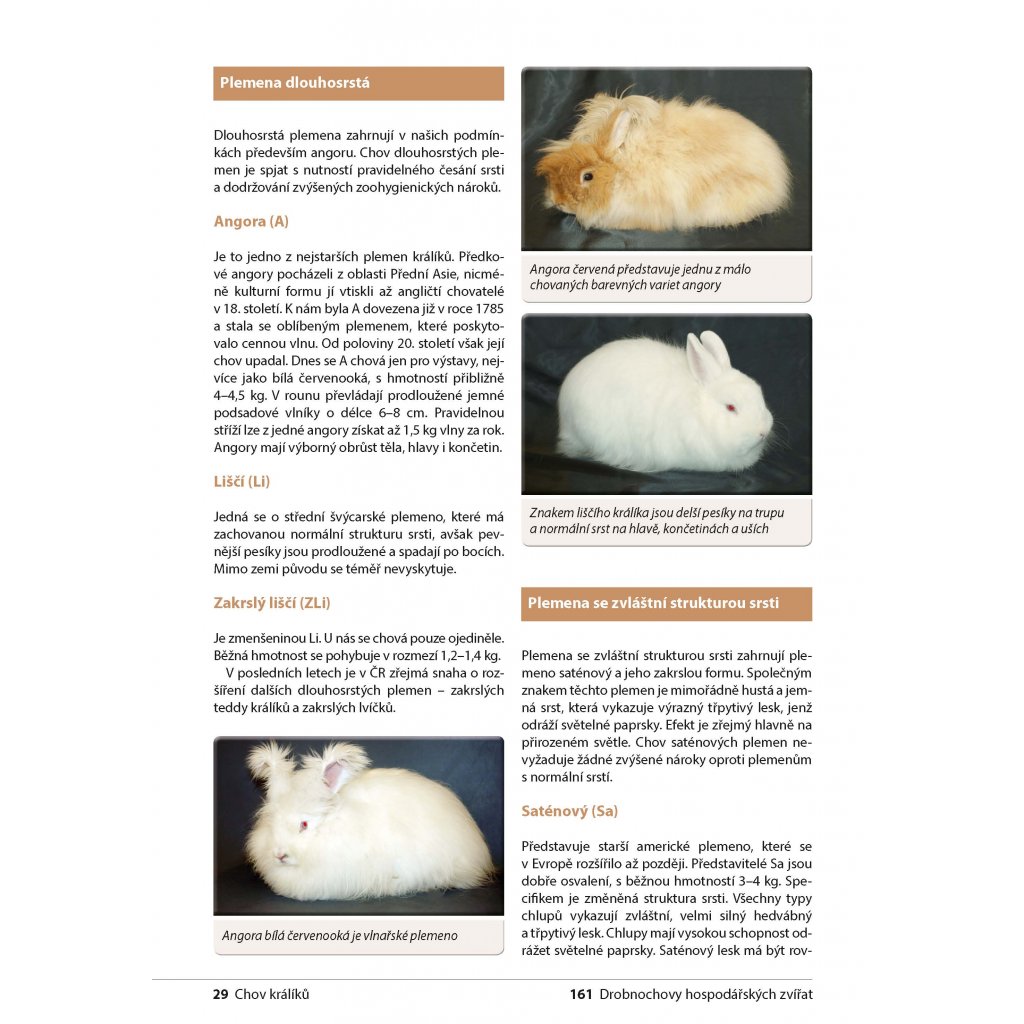 Plemena dlouhosrstá

Dlouhosrstá plemena zahrnují v našich podmínkách především angoru. Chov dlouhosrstých plemen je spjat s nutností pravidelného česání srsti a dodržování zvýšených zoohygienických nároků.

Angora (A)

Je to jedno z nejstarších plemen králíků. Předkové angory pocházeli z oblasti Přední Asie, nicméně kulturní formu jí vtiskli až angličtí chovatelé v 18. století. K nám byla A dovezena již v roce 1785 a stala se oblíbeným plemenem, které poskytovalo cennou vlnu. Od poloviny 20. století však její chov upadal. Dnes se A chová jen pro výstavy, nejvíce jako bílá červenooká, s hmotností přibližně 4–4,5 kg. V rounu převládají prodloužené jemné podsadové vlníky o délce 6–8 cm. Pravidelnou stříží lze z jedné angory získat až 1,5 kg vlny za rok. Angory mají výborný obrůst těla, hlavy i končetin.

Liščí (Li)

Jedná se o střední švýcarské plemeno, které má zachovanou normální strukturu srsti, avšak pevnější pesíky jsou prodloužené a spadají po bocích. Mimo zemi původu se téměř nevyskytuje.

Zakrslý liščí (ZLi)

Je zmenšeninou Li. U nás se chová pouze ojediněle. Běžná hmotnost se pohybuje v rozmezí 1,2–1,4 kg.

V posledních letech je v ČR zřejmá snaha o rozšíření dalších dlouhosrstých plemen – zakrslých teddy králíků a zakrslých lvíčků.

Angora bílá červenooká je vlnařské plemeno

Angora červená představuje jednu z málo chovaných barevných variet angory

Znakem liščího králíka jsou delší pesíky na trupu a normální srst na hlavě, končetinách a uších

Plemena se zvláštní strukturou srsti

Plemena se zvláštní strukturou srsti zahrnují plemeno saténový a jeho zakrslou formu. Společným znakem těchto plemen je mimořádně hustá a jemná srst, která vykazuje výrazný třpytivý lesk, jenž odráží světelné paprsky. Efekt je zřejmý hlavně na přirozeném světle. Chov saténových plemen nevyžaduje žádné zvýšené nároky oproti plemenům s normální srstí.

Saténový (Sa)

Představuje starší americké plemeno, které se v Evropě rozšířilo až později. Představitelé Sa jsou dobře osvalení, s běžnou hmotností 3–4 kg. Specifikem je změněná struktura srsti. Všechny typy chlupů vykazují zvláštní, velmi silný hedvábný a třpytivý lesk. Chlupy mají vysokou schopnost odrážet světelné paprsky. Saténový lesk má být rov-

29 Chov králíků

161 Drobnochovy hospodářských zvířat